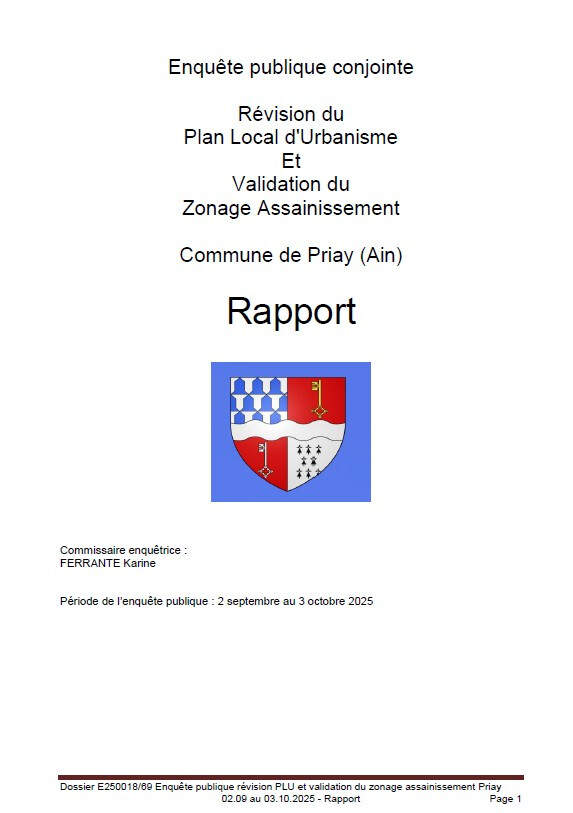 Enquête publique conjointe

Révision du
Plan Local d'Urbanisme
Et
Validation du
Zonage Assainissement

Commune de Priay (Ain)

Rapport

Commissaire enquêtrice :
FERRANTE Karine

Période de l'enquête publique : 2 septembre au 3 octobre 2025

Dossier E250018/69 Enquête publique révision PLU et validation du zonage assainissement Priay
02.09 au 03.10.2025 - Rapport
Page 1